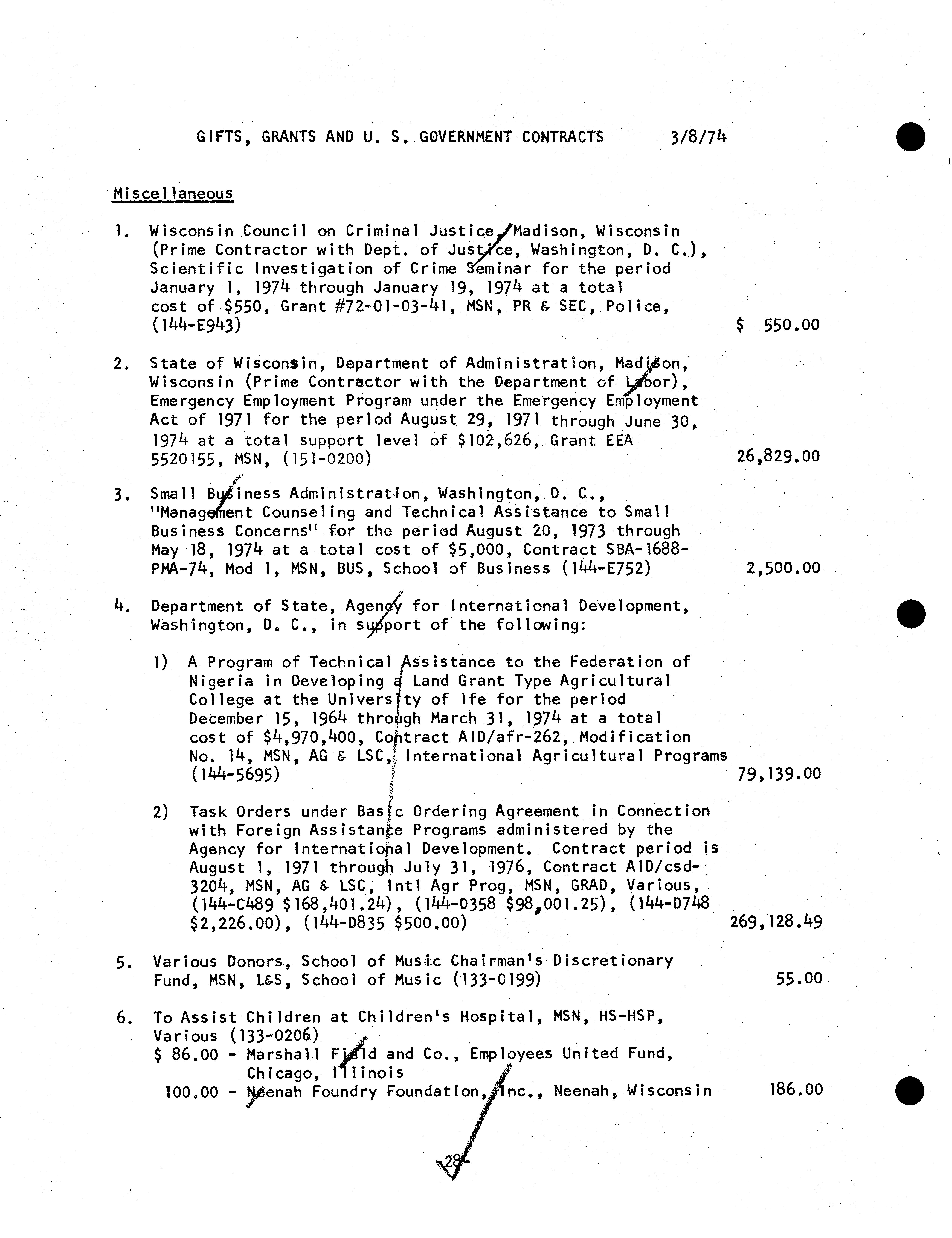 GIFTS, GRANTS AND U. S. GOVERNMENT CONTRACTS 3/8/74

Miscellaneous

1. Wisconsin Council on Criminal Justice, Madison, Wisconsin (Prime Contractor with Dept. of Justice, Washington, D. C.), Scientific Investigation of Crime Seminar for the period January 1, 1974 through January 19, 1974 at a total cost of $550, Grant #72-01-03-41, MSN, PR & SEC, Police, (144-E943) $ 550.00

2. State of Wisconsin, Department of Administration, Madison, Wisconsin (Prime Contractor with the Department of Labor), Emergency Employment Program under the Emergency Employment Act of 1971 for the period August 29, 1971 through June 30, 1974 at a total support level of $102,626, Grant EEA 5520155, MSN, (151-0200) 26,829.00

3. Small Business Administration, Washington, D. C., "Management Counseling and Technical Assistance to Small Business Concerns" for the period August 20, 1973 through May 18, 1974 at a total cost of $5,000, Contract SBA-1688-PMA-74, Mod 1, MSN, BUS, School of Business (144-E752) 2,500.00

4. Department of State, Agency for International Development, Washington, D. C., in support of the following:

1) A Program of Technical Assistance to the Federation of Nigeria in Developing a Land Grant Type Agricultural College at the University of Ife for the period December 15, 1964 through March 31, 1974 at a total cost of $4,970,400, Contract AID/afr-262, Modification No. 14, MSN, AG & LSC, International Agricultural Programs (144-5695) 79,139.00

2) Task Orders under Basic Ordering Agreement in Connection with Foreign Assistance Programs administered by the Agency for International Development. Contract period is August 1, 1971 through July 31, 1976, Contract AID/csd-3204, MSN, AG & LSC, Intl Agr Prog, MSN, GRAD, Various, (144-C489 $168,401.24), (144-D358 $98,001.25), (144-D748 $2,226.00), (144-D835 $500.00) 269,128.49

5. Various Donors, School of Music Chairman's Discretionary Fund, MSN, L&S, School of Music (133-0199) 55.00

6. To Assist Children at Children's Hospital, MSN, HS-HSP, Various (133-0206)
$ 86.00 - Marshall Field and Co., Employees United Fund, Chicago, Illinois
100.00 - Neenah Foundry Foundation, Inc., Neenah, Wisconsin 186.00

-28-